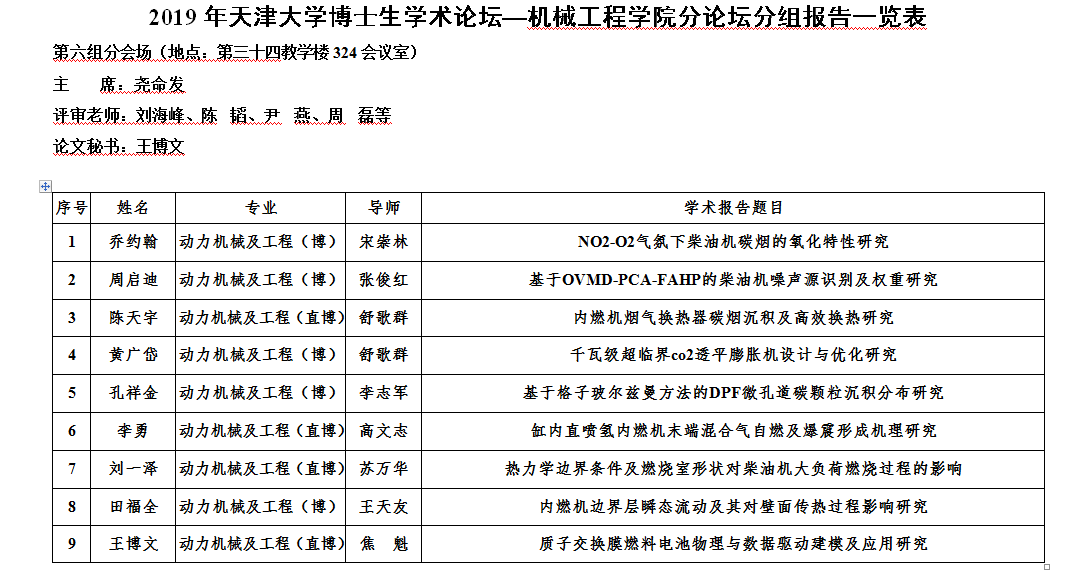 2019 年天津大学博士生学术论坛—机械工程学院分论坛分组报告一览表

第六组分会场（地点：第三十四教学楼 324 会议室）

主　席：尧命发

评审老师：刘海峰、陈　韬、尹　燕、周　磊等

论文秘书：王博文

| 序号 | 姓名 | 专业 | 导师 | 学术报告题目 |
|---|---|---|---|---|
| 1 | 乔约翰 | 动力机械及工程（博） | 宋崇林 | NO2-O2气氛下柴油机碳烟的氧化特性研究 |
| 2 | 周启迪 | 动力机械及工程（博） | 张俊红 | 基于OVMD-PCA-FAHP的柴油机噪声源识别及权重研究 |
| 3 | 陈天宇 | 动力机械及工程（直博） | 舒歌群 | 内燃机烟气换热器碳烟沉积及高效换热研究 |
| 4 | 黄广岱 | 动力机械及工程（博） | 舒歌群 | 千瓦级超临界co2透平膨胀机设计与优化研究 |
| 5 | 孔祥金 | 动力机械及工程（博） | 李志军 | 基于格子玻尔兹曼方法的DPF微孔道碳颗粒沉积分布研究 |
| 6 | 李勇 | 动力机械及工程（直博） | 高文志 | 缸内直喷氢内燃机末端混合气自燃及爆震形成机理研究 |
| 7 | 刘一泽 | 动力机械及工程（直博） | 苏万华 | 热力学边界条件及燃烧室形状对柴油机大负荷燃烧过程的影响 |
| 8 | 田福全 | 动力机械及工程（博） | 王天友 | 内燃机边界层瞬态流动及其对壁面传热过程影响研究 |
| 9 | 王博文 | 动力机械及工程（直博） | 焦　魁 | 质子交换膜燃料电池物理与数据驱动建模及应用研究 |